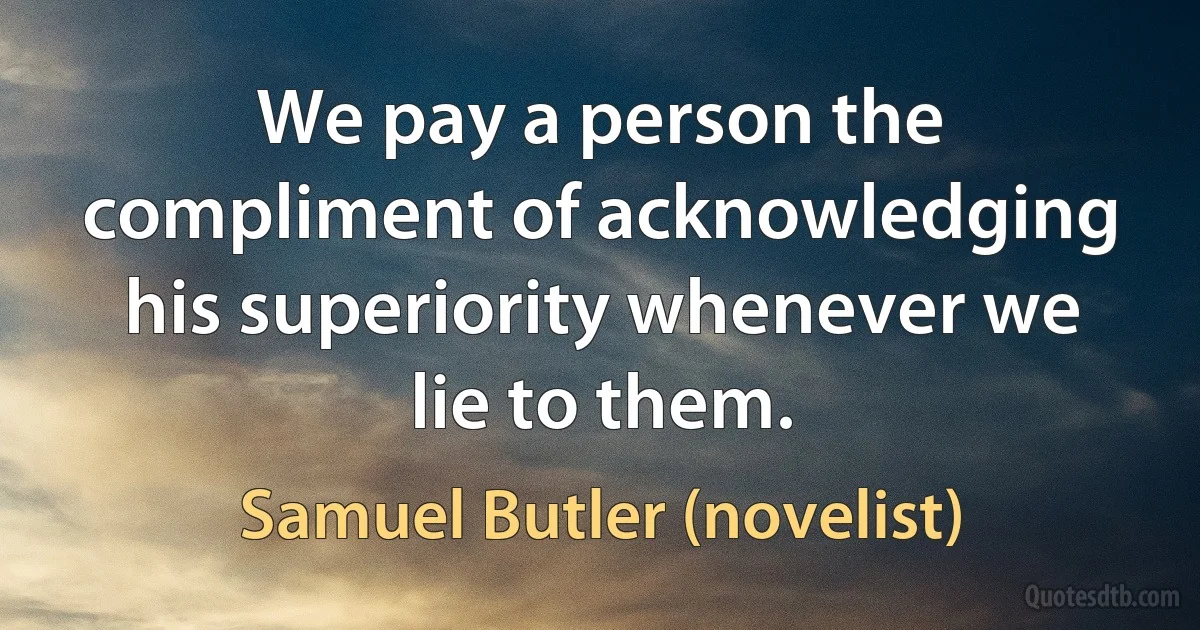 We pay a person the compliment of acknowledging his superiority whenever we lie to them.

Samuel Butler (novelist)

Quotesdtb.com